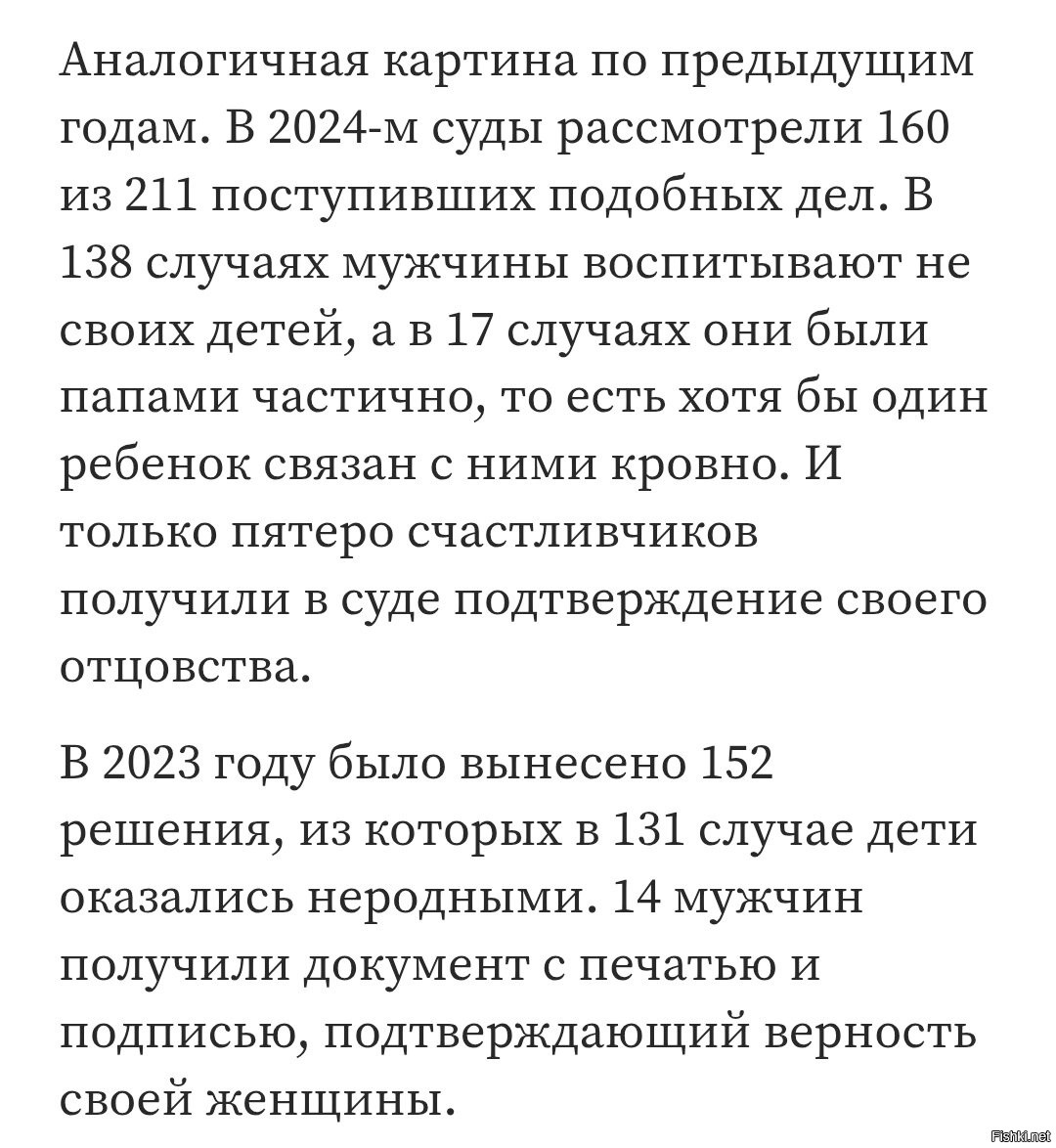 Аналогичная картина по предыдущим годам. В 2024-м суды рассмотрели 160 из 211 поступивших подобных дел. В 138 случаях мужчины воспитывают не своих детей, а в 17 случаях они были папами частично, то есть хотя бы один ребенок связан с ними кровно. И только пятеро счастливчиков получили в суде подтверждение своего отцовства.

В 2023 году было вынесено 152 решения, из которых в 131 случае дети оказались неродными. 14 мужчин получили документ с печатью и подписью, подтверждающий верность своей женщины.

Fishki.net